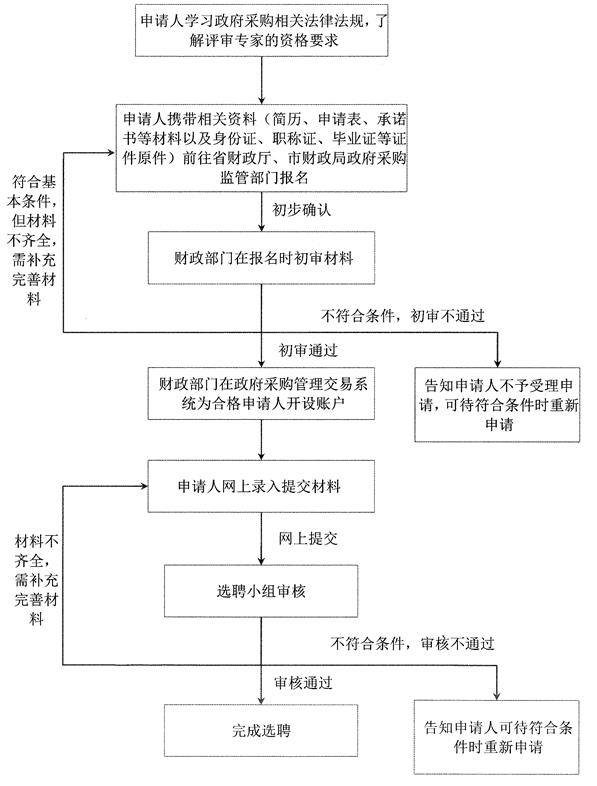 申请人学习政府采购相关法律法规，了解评审专家的资格要求

申请人携带相关资料（简历、申请表、承诺书等材料以及身份证、职称证、毕业证等证件原件）前往省财政厅、市财政局政府采购监管部门报名

符合基本条件，但材料不齐全，需补充完善材料

初步确认

财政部门在报名时初审材料

不符合条件，初审不通过

初审通过

财政部门在政府采购管理交易系统为合格申请人开设账户

告知申请人不予受理申请，可待符合条件时重新申请

申请人网上录入提交材料

材料不齐全，需补充完善材料

网上提交

选聘小组审核

不符合条件，审核不通过

审核通过

完成选聘

告知申请人可待符合条件时重新申请